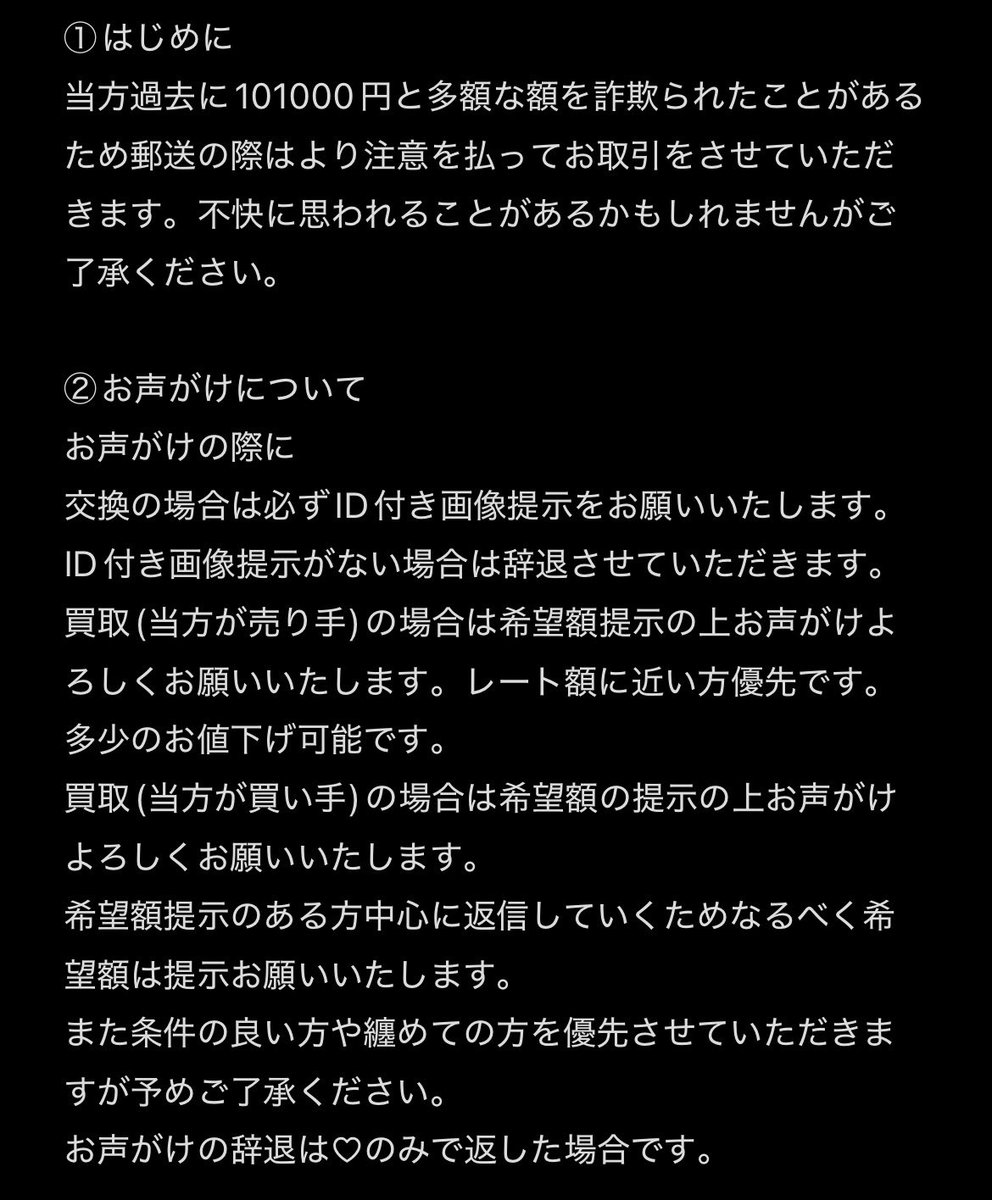 ①はじめに
当方過去に101000円と多額な額を詐欺られたことがあるため郵送の際はより注意を払ってお取引をさせていただきます。不快に思われることがあるかもしれませんがご了承ください。

②お声がけについて
お声がけの際に
交換の場合は必ずID付き画像提示をお願いいたします。
ID付き画像提示がない場合は辞退させていただきます。
買取(当方が売り手)の場合は希望額提示の上お声がけよろしくお願いいたします。レート額に近い方優先です。
多少のお値下げ可能です。
買取(当方が買い手)の場合は希望額の提示の上お声がけよろしくお願いいたします。
希望額提示のある方中心に返信していくためなるべく希望額は提示お願いいたします。
また条件の良い方や纏めての方を優先させていただきますが予めご了承ください。
お声がけの辞退は♡のみで返した場合です。